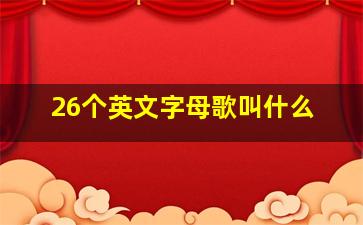 26个英文字母歌叫什么